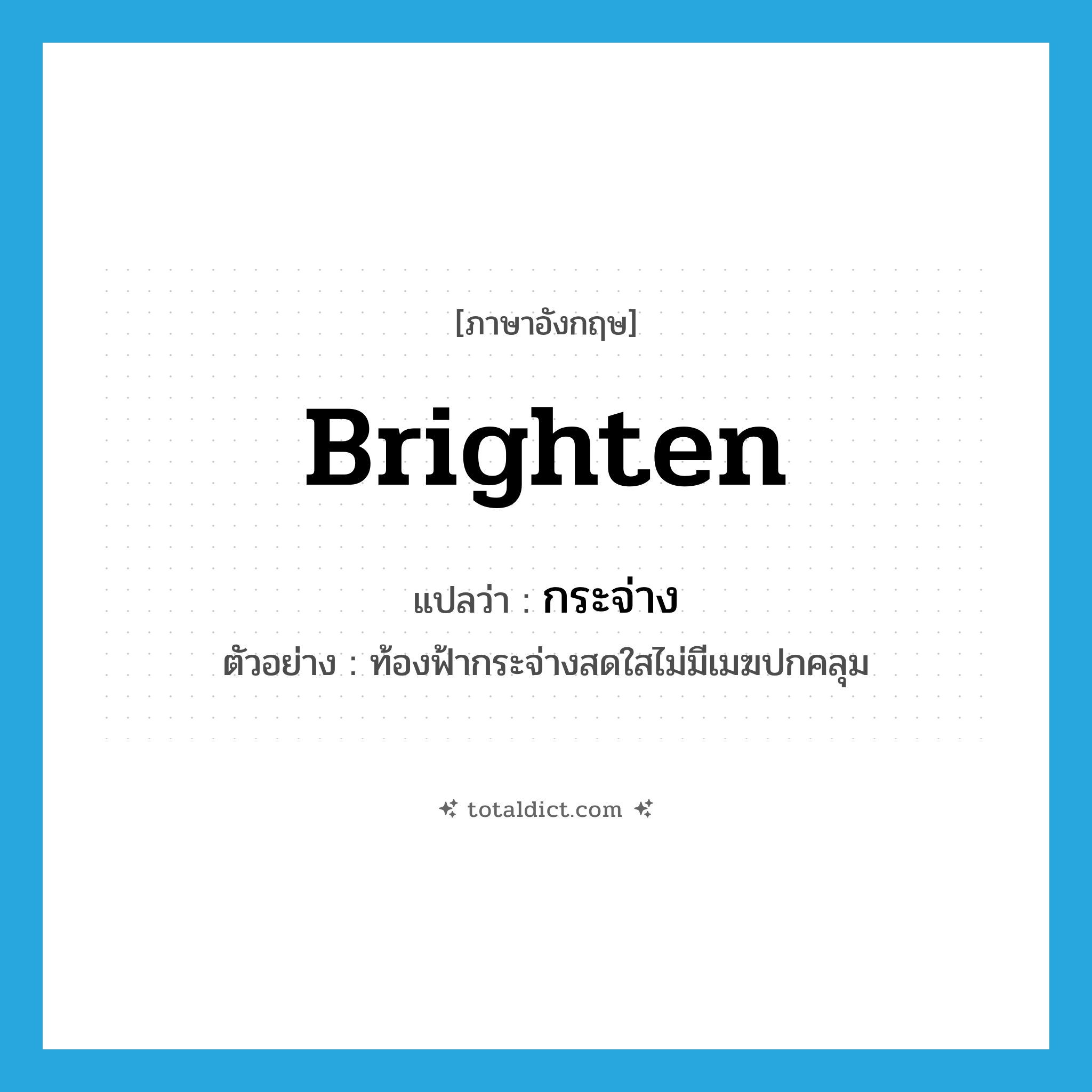 [ภาษาอังกฤษ]

Brighten

แปลว่า : กระจ่าง

ตัวอย่าง : ท้องฟ้ากระจ่างสดใสไม่มีเมฆปกคลุม

totaldict.com